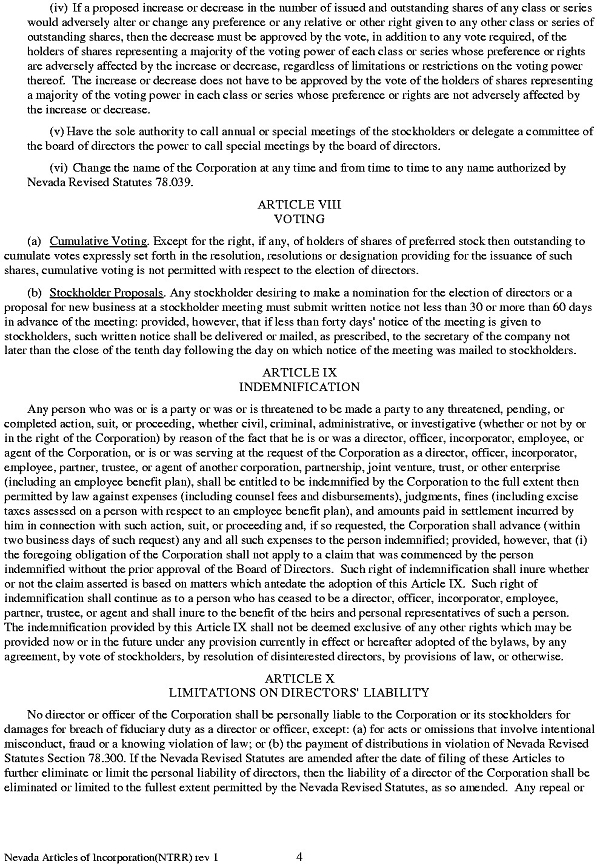 (iv) If a proposed increase or decrease in the number of issued and outstanding shares of any class or series would adversely alter or change any preference or any relative or other right given to any other class or series of outstanding shares, then the decrease must be approved by the vote, in addition to any vote required, of the holders of shares representing a majority of the voting power of each class or series whose preference or rights are adversely affected by the increase or decrease, regardless of limitations or restrictions on the voting power thereof. The increase or decrease does not have to be approved by the vote of the holders of shares representing a majority of the voting power in each class or series whose preference or rights are not adversely affected by the increase or decrease.

(v) Have the sole authority to call annual or special meetings of the stockholders or delegate a committee of the board of directors the power to call special meetings by the board of directors.

(vi) Change the name of the Corporation at any time and from time to time to any name authorized by Nevada Revised Statutes 78.039.

ARTICLE VIII
VOTING

(a) Cumulative Voting. Except for the right, if any, of holders of shares of preferred stock then outstanding to cumulate votes expressly set forth in the resolution, resolutions or designation providing for the issuance of such shares, cumulative voting is not permitted with respect to the election of directors.

(b) Stockholder Proposals. Any stockholder desiring to make a nomination for the election of directors or a proposal for new business at a stockholder meeting must submit written notice not less than 30 or more than 60 days in advance of the meeting: provided, however, that if less than forty days' notice of the meeting is given to stockholders, such written notice shall be delivered or mailed, as prescribed, to the secretary of the company not later than the close of the tenth day following the day on which notice of the meeting was mailed to stockholders.

ARTICLE IX
INDEMNIFICATION

Any person who was or is a party or was or is threatened to be made a party to any threatened, pending, or completed action, suit, or proceeding, whether civil, criminal, administrative, or investigative (whether or not by or in the right of the Corporation) by reason of the fact that he is or was a director, officer, incorporator, employee, or agent of the Corporation, or is or was serving at the request of the Corporation as a director, officer, incorporator, employee, partner, trustee, or agent of another corporation, partnership, joint venture, trust, or other enterprise (including an employee benefit plan), shall be entitled to be indemnified by the Corporation to the full extent then permitted by law against expenses (including counsel fees and disbursements), judgments, fines (including excise taxes assessed on a person with respect to an employee benefit plan), and amounts paid in settlement incurred by him in connection with such action, suit, or proceeding and, if so requested, the Corporation shall advance (within two business days of such request) any and all such expenses to the person indemnified; provided, however, that (i) the foregoing obligation of the Corporation shall not apply to a claim that was commenced by the person indemnified without the prior approval of the Board of Directors. Such right of indemnification shall inure whether or not the claim asserted is based on matters which antedate the adoption of this Article IX. Such right of indemnification shall continue as to a person who has ceased to be a director, officer, incorporator, employee, partner, trustee, or agent and shall inure to the benefit of the heirs and personal representatives of such a person. The indemnification provided by this Article IX shall not be deemed exclusive of any other rights which may be provided now or in the future under any provision currently in effect or hereafter adopted of the bylaws, by any agreement, by vote of stockholders, by resolution of disinterested directors, by provisions of law, or otherwise.

ARTICLE X
LIMITATIONS ON DIRECTORS' LIABILITY

No director or officer of the Corporation shall be personally liable to the Corporation or its stockholders for damages for breach of fiduciary duty as a director or officer, except: (a) for acts or omissions that involve intentional misconduct, fraud or a knowing violation of law; or (b) the payment of distributions in violation of Nevada Revised Statutes Section 78.300. If the Nevada Revised Statutes are amended after the date of filing of these Articles to further eliminate or limit the personal liability of directors, then the liability of a director of the Corporation shall be eliminated or limited to the fullest extent permitted by the Nevada Revised Statutes, as so amended. Any repeal or

Nevada Articles of Incorporation(NTRR) rev 1 4